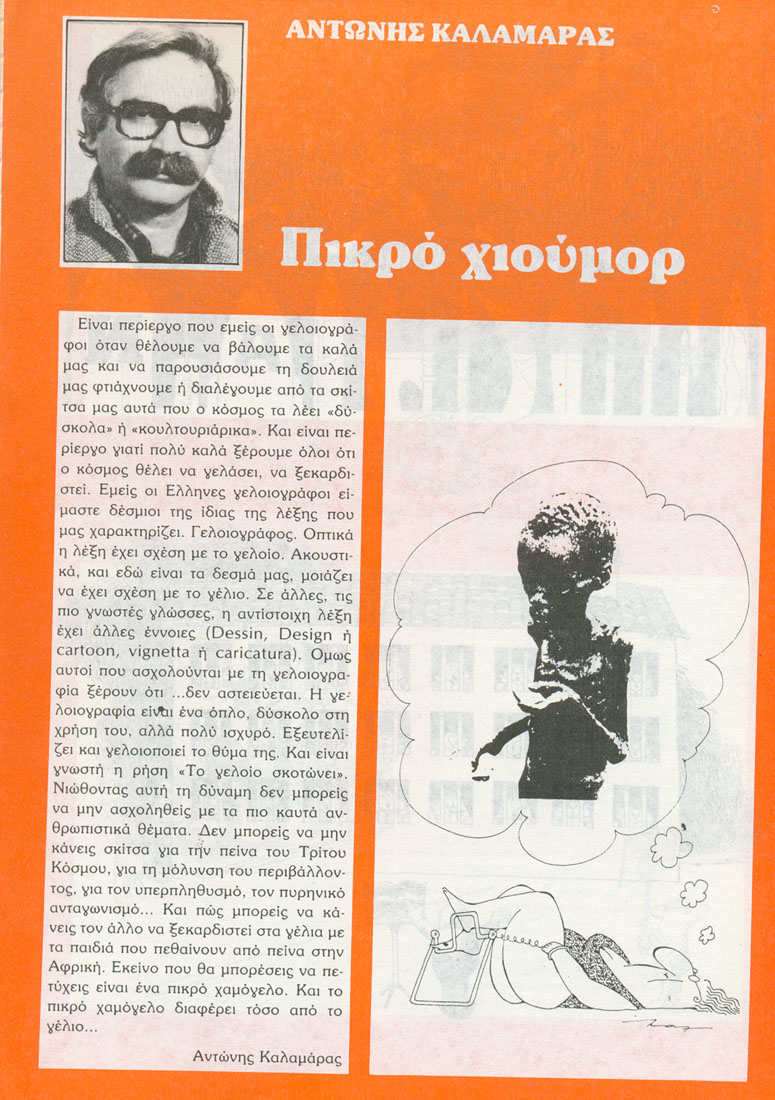 ΑΝΤΩΝΗΣ ΚΑΛΑΜΑΡΑΣ

Πικρό χιούμορ

Είναι περίεργο που εμείς οι γελοιογράφοι όταν θέλουμε να βάλουμε τα καλά μας και να παρουσιάσουμε τη δουλειά μας φτιάχνουμε ή διαλέγουμε από τα σκίτσα μας αυτά που ο κόσμος τα λέει «δύσκολα» ή «κουλτουριάρικα». Και είναι περίεργο γιατί πολύ καλά ξέρουμε όλοι ότι ο κόσμος θέλει να γελάσει, να ξεκαρδιστεί. Εμείς οι Ελληνες γελοιογράφοι είμαστε δέσμιοι της ίδιας της λέξης που μας χαρακτηρίζει. Γελοιογράφος. Οπτικά η λέξη έχει σχέση με το γελοίο. Ακουστικά, και εδώ είναι τα δεσμά μας, μοιάζει να έχει σχέση με το γέλιο. Σε άλλες, τις πιο γνωστές γλώσσες, η αντίστοιχη λέξη έχει άλλες έννοιες (Dessin, Design ή cartoon, vignetta ή caricatura). Ομως αυτοί που ασχολούνται με τη γελοιογραφία ξέρουν ότι ...δεν αστειεύεται. Η γελοιογραφία είναι ένα όπλο, δύσκολο στη χρήση του, αλλά πολύ ισχυρό. Εξευτελίζει και γελοιοποιεί το θύμα της. Και είναι γνωστή η ρήση «Το γελοίο σκοτώνει». Νιώθοντας αυτή τη δύναμη δεν μπορείς να μην ασχοληθείς με τα πιο καυτά ανθρωπιστικά θέματα. Δεν μπορείς να μην κάνεις σκίτσα για την πείνα του Τρίτου Κόσμου, για τη μόλυνση του περιβάλλοντος, για τον υπερπληθυσμό, τον πυρηνικό ανταγωνισμό... Και πώς μπορείς να κάνεις τον άλλο να ξεκαρδιστεί στα γέλια με τα παιδιά που πεθαίνουν από πείνα στην Αφρική. Εκείνο που θα μπορέσεις να πετύχεις είναι ένα πικρό χαμόγελο. Και το πικρό χαμόγελο διαφέρει τόσο από το γέλιο...

Αντώνης Καλαμάρας